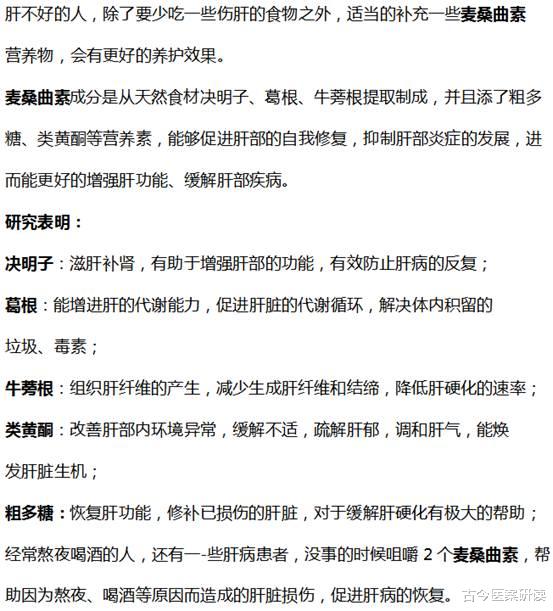 肝不好的人，除了要少吃一些伤肝的食物之外，适当的补充一些麦桑曲素营养物，会有更好的养护效果。

麦桑曲素成分是从天然食材决明子、葛根、牛蒡根提取制成，并且添了粗多糖、类黄酮等营养素，能够促进肝部的自我修复，抑制肝部炎症的发展，进而能更好的增强肝功能、缓解肝部疾病。

研究表明：

决明子：滋肝补肾，有助于增强肝部的功能，有效防止肝病的反复；

葛根：能增进肝的代谢能力，促进肝脏的代谢循环，解决体内积留的垃圾、毒素；

牛蒡根：组织肝纤维的产生，减少生成肝纤维和结缔，降低肝硬化的速率；

类黄酮：改善肝部内环境异常，缓解不适，疏解肝郁，调和肝气，能焕发肝脏生机；

粗多糖：恢复肝功能，修补已损伤的肝脏，对于缓解肝硬化有极大的帮助；

经常熬夜喝酒的人，还有一-些肝病患者，没事的时候咀嚼 2 个麦桑曲素，帮助因为熬夜、喝酒等原因而造成的肝脏损伤，促进肝病的恢复。

古今医案研读